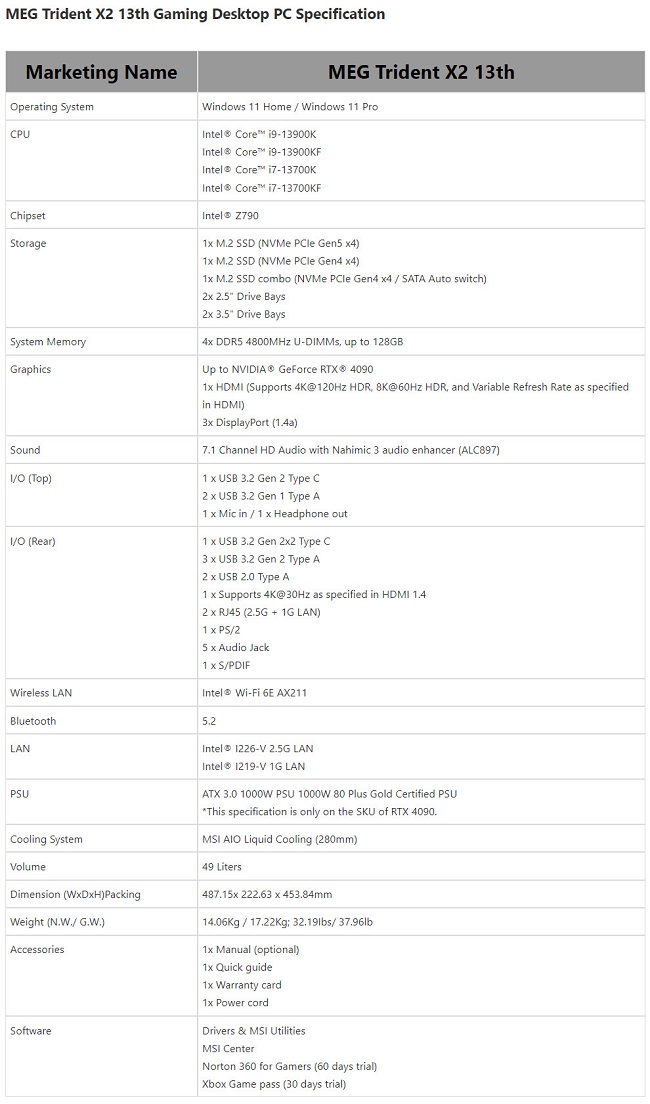 MEG Trident X2 13th Gaming Desktop PC Specification

| Marketing Name | MEG Trident X2 13th |
|---|---|
| Operating System | Windows 11 Home / Windows 11 Pro |
| CPU | Intel® Core™ i9-13900K<br>Intel® Core™ i9-13900KF<br>Intel® Core™ i7-13700K<br>Intel® Core™ i7-13700KF |
| Chipset | Intel® Z790 |
| Storage | 1x M.2 SSD (NVMe PCIe Gen5 x4)<br>1x M.2 SSD (NVMe PCIe Gen4 x4)<br>1x M.2 SSD combo (NVMe PCIe Gen4 x4 / SATA Auto switch)<br>2x 2.5" Drive Bays<br>2x 3.5" Drive Bays |
| System Memory | 4x DDR5 4800MHz U-DIMMs, up to 128GB |
| Graphics | Up to NVIDIA® GeForce RTX® 4090<br>1x HDMI (Supports 4K@120Hz HDR, 8K@60Hz HDR, and Variable Refresh Rate as specified in HDMI)<br>3x DisplayPort (1.4a) |
| Sound | 7.1 Channel HD Audio with Nahimic 3 audio enhancer (ALC897) |
| I/O (Top) | 1 x USB 3.2 Gen 2 Type C<br>2 x USB 3.2 Gen 1 Type A<br>1 x Mic in / 1 x Headphone out |
| I/O (Rear) | 1 x USB 3.2 Gen 2x2 Type C<br>3 x USB 3.2 Gen 2 Type A<br>2 x USB 2.0 Type A<br>1 x Supports 4K@30Hz as specified in HDMI 1.4<br>2 x RJ45 (2.5G + 1G LAN)<br>1 x PS/2<br>5 x Audio Jack<br>1 x S/PDIF |
| Wireless LAN | Intel® Wi-Fi 6E AX211 |
| Bluetooth | 5.2 |
| LAN | Intel® I226-V 2.5G LAN<br>Intel® I219-V 1G LAN |
| PSU | ATX 3.0 1000W PSU 1000W 80 Plus Gold Certified PSU<br>*This specification is only on the SKU of RTX 4090. |
| Cooling System | MSI AIO Liquid Cooling (280mm) |
| Volume | 49 Liters |
| Dimension (WxDxH)Packing | 487.15x 222.63 x 453.84mm |
| Weight (N.W./ G.W.) | 14.06Kg / 17.22Kg; 32.19lbs/ 37.96lb |
| Accessories | 1x Manual (optional)<br>1x Quick guide<br>1x Warranty card<br>1x Power cord |
| Software | Drivers & MSI Utilities<br>MSI Center<br>Norton 360 for Gamers (60 days trial)<br>Xbox Game pass (30 days trial) |